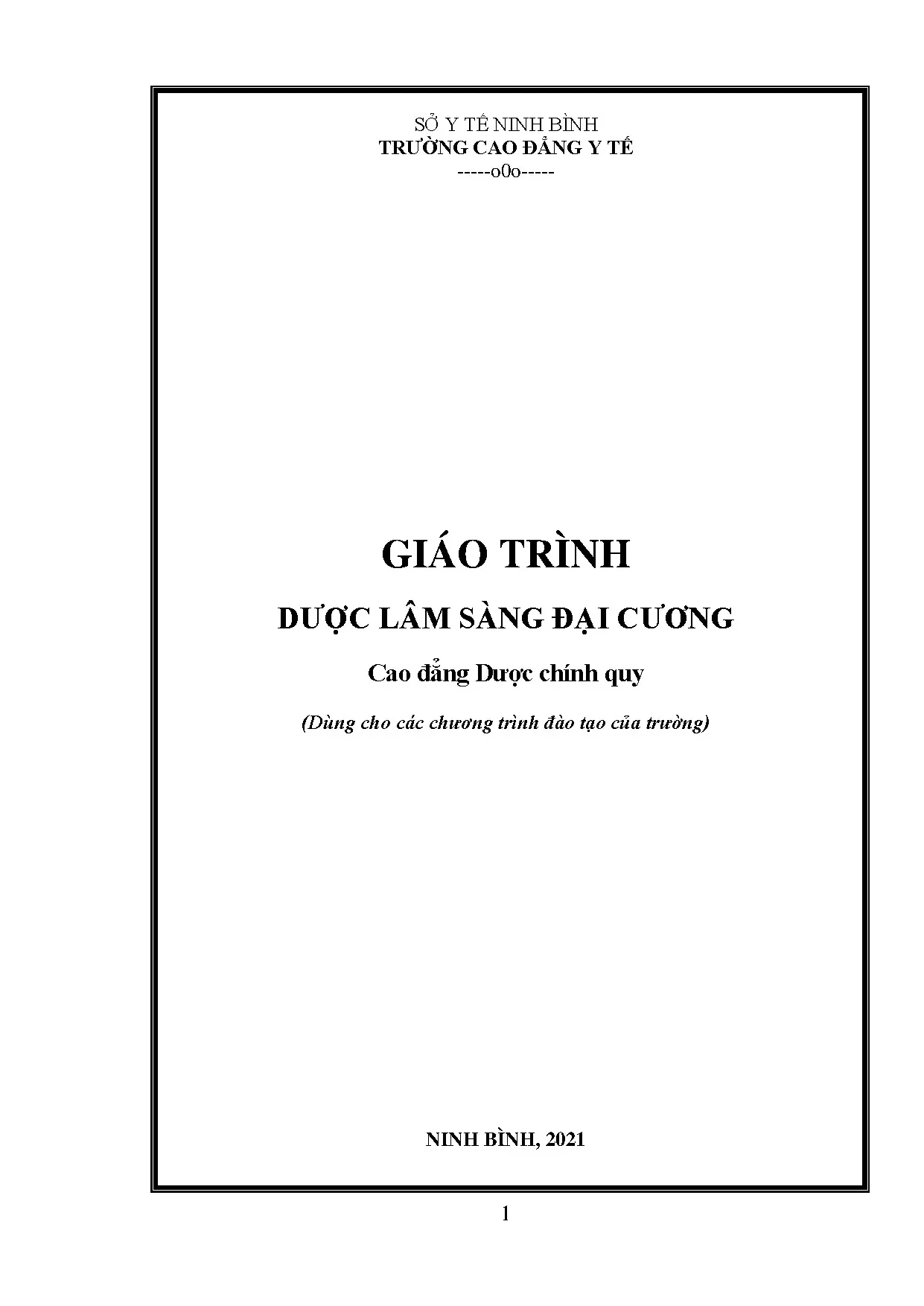 SỞ Y TẾ NINH BÌNH
TRƯỜNG CAO ĐẲNG Y TẾ
-----o0o-----

GIÁO TRÌNH

DƯỢC LÂM SÀNG ĐẠI CƯƠNG

Cao đẳng Dược chính quy

(Dùng cho các chương trình đào tạo của trường)

NINH BÌNH, 2021

1